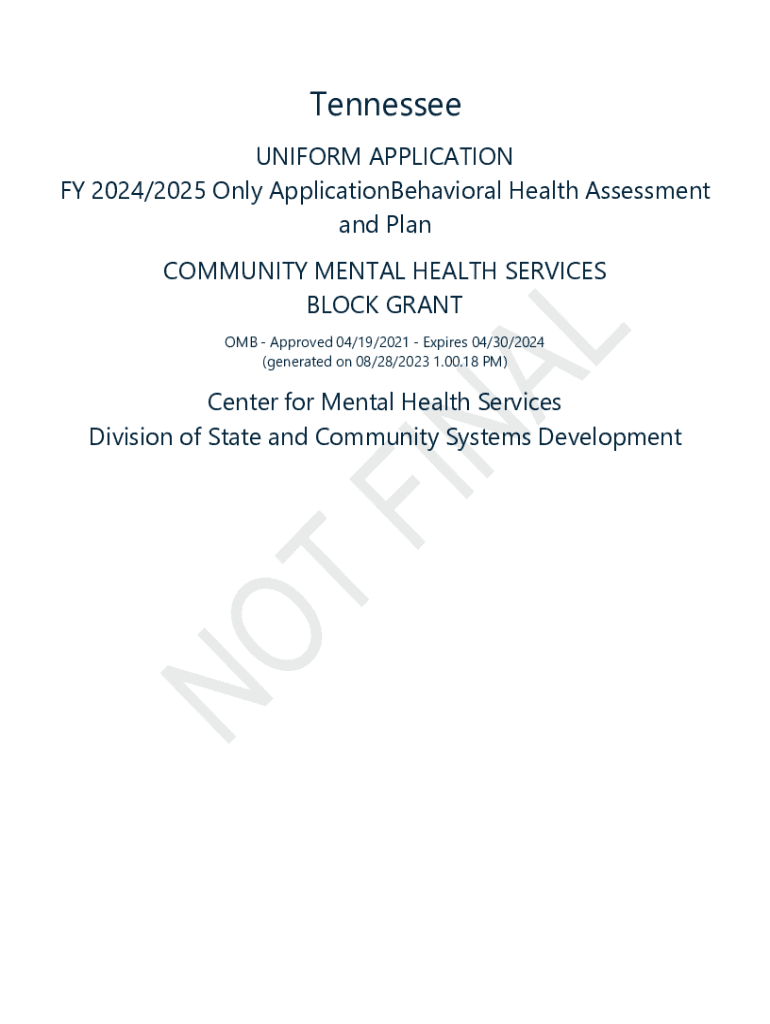 Tennessee

UNIFORM APPLICATION
FY 2024/2025 Only ApplicationBehavioral Health Assessment and Plan

COMMUNITY MENTAL HEALTH SERVICES
BLOCK GRANT

OMB - Approved 04/19/2021 - Expires 04/30/2024
(generated on 08/28/2023 1.00.18 PM)

Center for Mental Health Services
Division of State and Community Systems Development

NOT FINAL